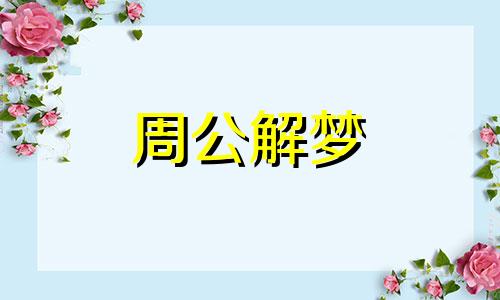 周公解梦